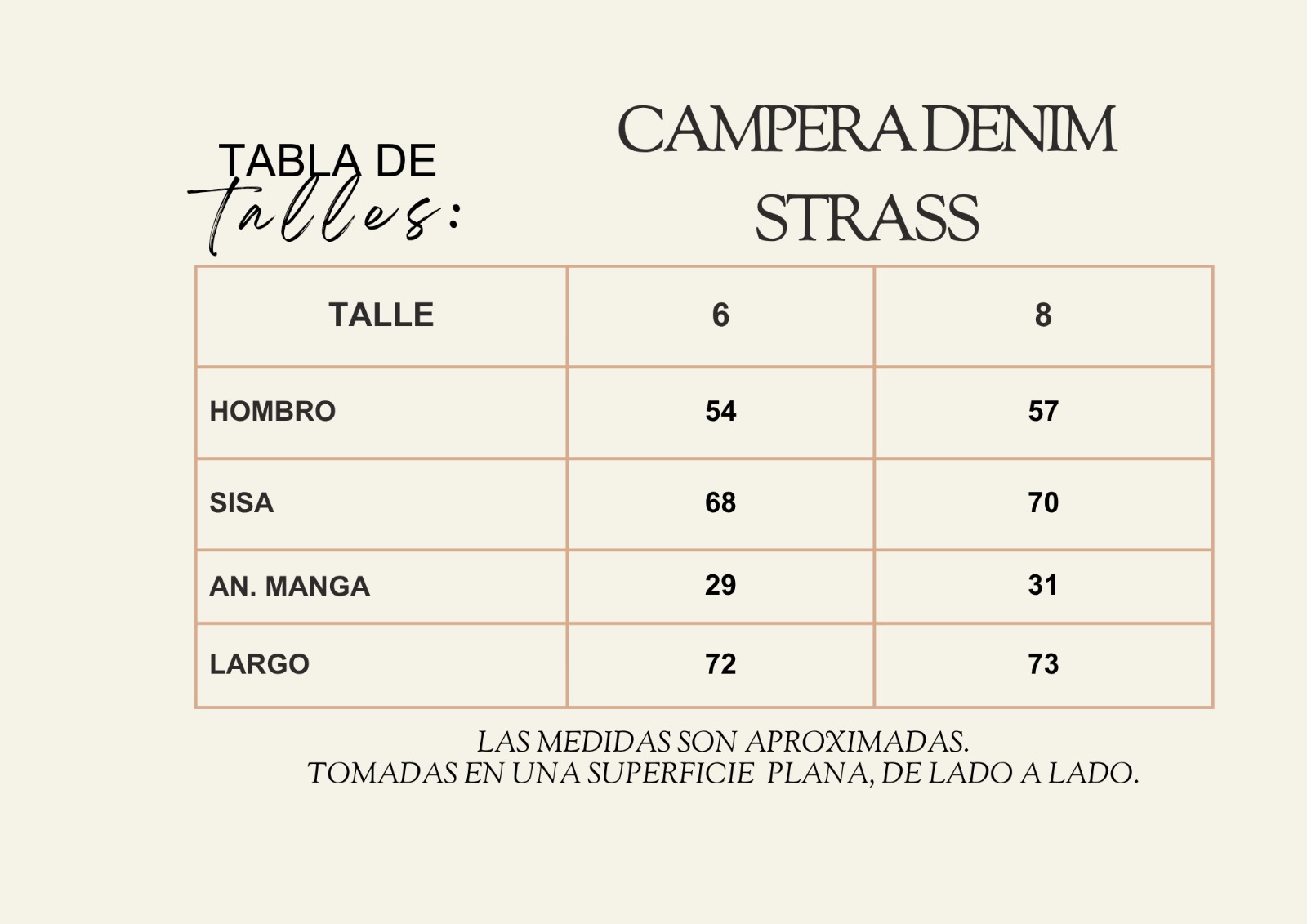 TABLA DE
talles:

CAMPERA DENIM
STRASS

| TALLE | 6 | 8 |
|---|---|---|
| HOMBRO | 54 | 57 |
| SISA | 68 | 70 |
| AN. MANGA | 29 | 31 |
| LARGO | 72 | 73 |

LAS MEDIDAS SON APROXIMADAS.
TOMADAS EN UNA SUPERFICIE PLANA, DE LADO A LADO.